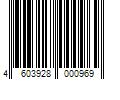 4 603928 000969